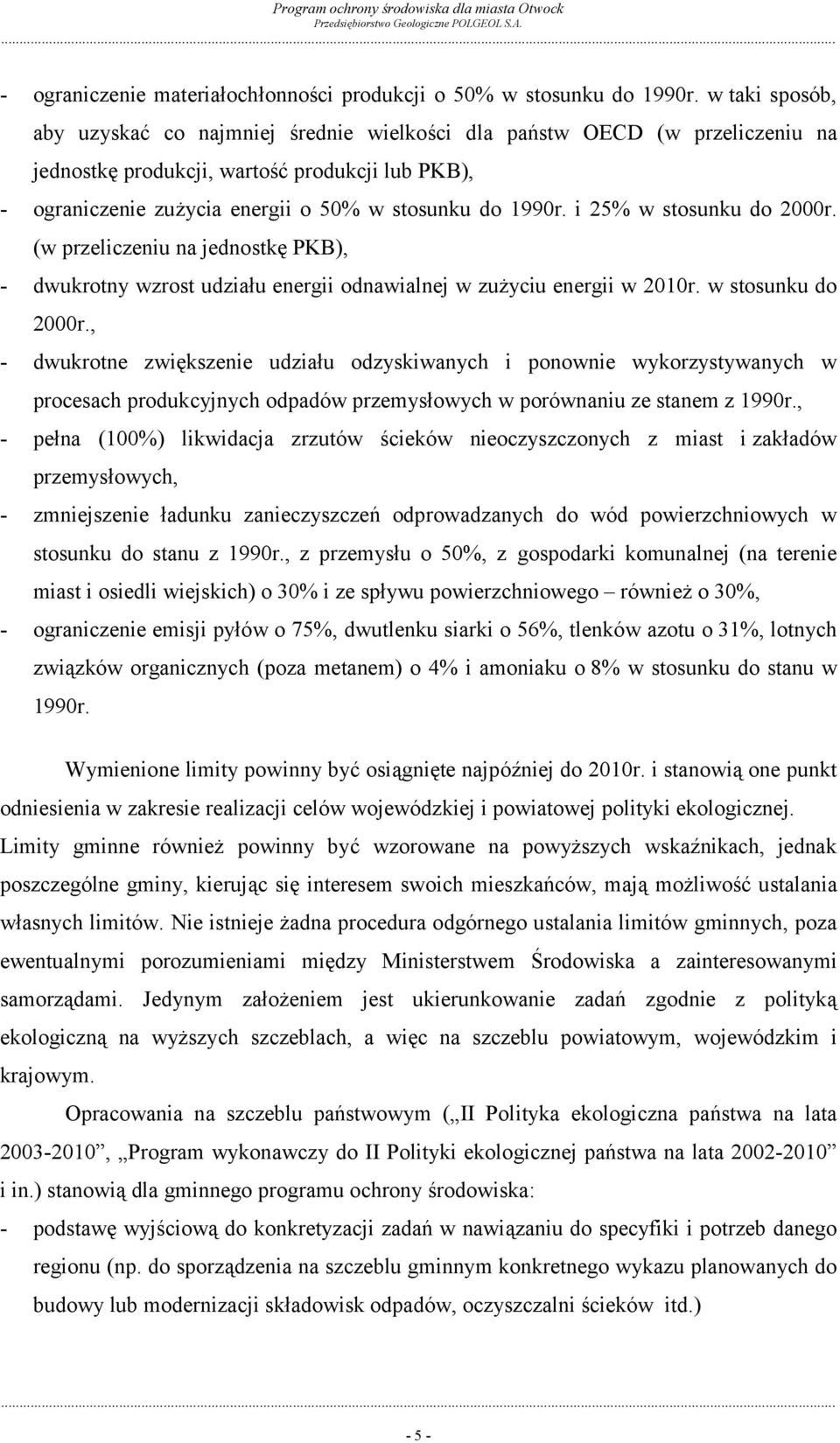 Program ochrony środowiska dla miasta Otwock
Przedsiębiorstwo Geologiczne POLGEOL S.A.

- ograniczenie materiałochłonności produkcji o 50% w stosunku do 1990r. w taki sposób, aby uzyskać co najmniej średnie wielkości dla państw OECD (w przeliczeniu na jednostkę produkcji, wartość produkcji lub PKB),
- ograniczenie zużycia energii o 50% w stosunku do 1990r. i 25% w stosunku do 2000r. (w przeliczeniu na jednostkę PKB),
- dwukrotny wzrost udziału energii odnawialnej w zużyciu energii w 2010r. w stosunku do 2000r.,
- dwukrotne zwiększenie udziału odzyskiwanych i ponownie wykorzystywanych w procesach produkcyjnych odpadów przemysłowych w porównaniu ze stanem z 1990r.,
- pełna (100%) likwidacja zrzutów ścieków nieoczyszczonych z miast i zakładów przemysłowych,
- zmniejszenie ładunku zanieczyszczeń odprowadzanych do wód powierzchniowych w stosunku do stanu z 1990r., z przemysłu o 50%, z gospodarki komunalnej (na terenie miast i osiedli wiejskich) o 30% i ze spływu powierzchniowego – również o 30%,
- ograniczenie emisji pyłów o 75%, dwutlenku siarki o 56%, tlenków azotu o 31%, lotnych związków organicznych (poza metanem) o 4% i amoniaku o 8% w stosunku do stanu w 1990r.

Wymienione limity powinny być osiągnięte najpóźniej do 2010r. i stanowią one punkt odniesienia w zakresie realizacji celów wojewódzkiej i powiatowej polityki ekologicznej. Limity gminne również powinny być wzorowane na powyższych wskaźnikach, jednak poszczególne gminy, kierując się interesem swoich mieszkańców, mają możliwość ustalania własnych limitów. Nie istnieje żadna procedura odgórnego ustalania limitów gminnych, poza ewentualnymi porozumieniami między Ministerstwem Środowiska a zainteresowanymi samorządami. Jedynym założeniem jest ukierunkowanie zadań zgodnie z polityką ekologiczną na wyższych szczeblach, a więc na szczeblu powiatowym, wojewódzkim i krajowym.

Opracowania na szczeblu państwowym („II Polityka ekologiczna państwa na lata 2003-2010”, „Program wykonawczy do II Polityki ekologicznej państwa na lata 2002-2010” i in.) stanowią dla gminnego programu ochrony środowiska:
- podstawę wyjściową do konkretyzacji zadań w nawiązaniu do specyfiki i potrzeb danego regionu (np. do sporządzenia na szczeblu gminnym konkretnego wykazu planowanych do budowy lub modernizacji składowisk odpadów, oczyszczalni ścieków itd.)

- 5 -